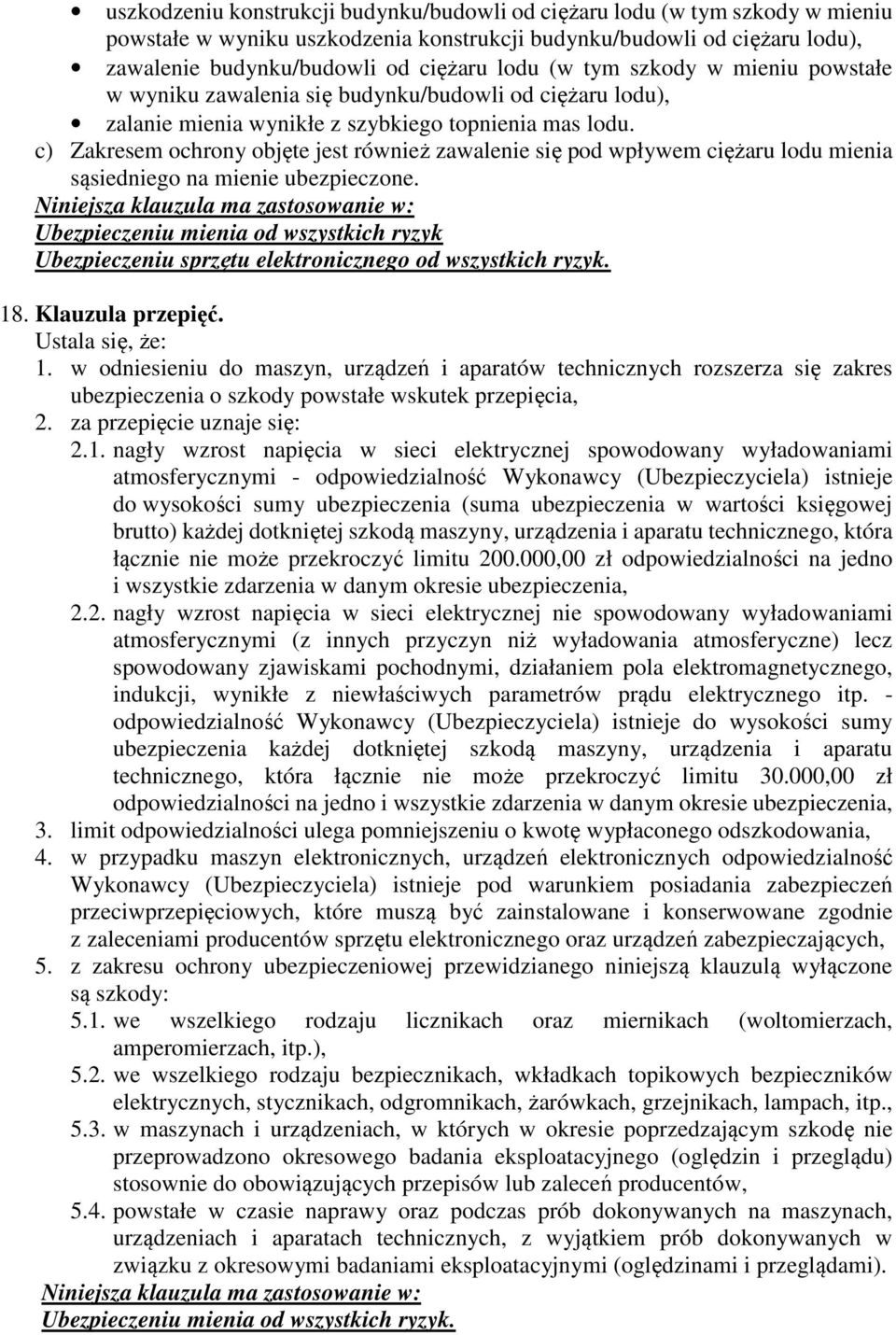 • uszkodzeniu konstrukcji budynku/budowli od ciężaru lodu (w tym szkody w mieniu powstałe w wyniku uszkodzenia konstrukcji budynku/budowli od ciężaru lodu),
• zawalenie budynku/budowli od ciężaru lodu (w tym szkody w mieniu powstałe w wyniku zawalenia się budynku/budowli od ciężaru lodu),
• zalanie mienia wynikłe z szybkiego topnienia mas lodu.
c) Zakresem ochrony objęte jest również zawalenie się pod wpływem ciężaru lodu mienia sąsiedniego na mienie ubezpieczone.
Niniejsza klauzula ma zastosowanie w:
Ubezpieczeniu mienia od wszystkich ryzyk
Ubezpieczeniu sprzętu elektronicznego od wszystkich ryzyk.

18. Klauzula przepięć.
Ustala się, że:
1. w odniesieniu do maszyn, urządzeń i aparatów technicznych rozszerza się zakres ubezpieczenia o szkody powstałe wskutek przepięcia,
2. za przepięcie uznaje się:
2.1. nagły wzrost napięcia w sieci elektrycznej spowodowany wyładowaniami atmosferycznymi - odpowiedzialność Wykonawcy (Ubezpieczyciela) istnieje do wysokości sumy ubezpieczenia (suma ubezpieczenia w wartości księgowej brutto) każdej dotkniętej szkodą maszyny, urządzenia i aparatu technicznego, która łącznie nie może przekroczyć limitu 200.000,00 zł odpowiedzialności na jedno i wszystkie zdarzenia w danym okresie ubezpieczenia,
2.2. nagły wzrost napięcia w sieci elektrycznej nie spowodowany wyładowaniami atmosferycznymi (z innych przyczyn niż wyładowania atmosferyczne) lecz spowodowany zjawiskami pochodnymi, działaniem pola elektromagnetycznego, indukcji, wynikłe z niewłaściwych parametrów prądu elektrycznego itp. - odpowiedzialność Wykonawcy (Ubezpieczyciela) istnieje do wysokości sumy ubezpieczenia każdej dotkniętej szkodą maszyny, urządzenia i aparatu technicznego, która łącznie nie może przekroczyć limitu 30.000,00 zł odpowiedzialności na jedno i wszystkie zdarzenia w danym okresie ubezpieczenia,
3. limit odpowiedzialności ulega pomniejszeniu o kwotę wypłaconego odszkodowania,
4. w przypadku maszyn elektronicznych, urządzeń elektronicznych odpowiedzialność Wykonawcy (Ubezpieczyciela) istnieje pod warunkiem posiadania zabezpieczeń przeciwprzepięciowych, które muszą być zainstalowane i konserwowane zgodnie z zaleceniami producentów sprzętu elektronicznego oraz urządzeń zabezpieczających,
5. z zakresu ochrony ubezpieczeniowej przewidzianego niniejszą klauzulą wyłączone są szkody:
5.1. we wszelkiego rodzaju licznikach oraz miernikach (woltomierzach, amperomierzach, itp.),
5.2. we wszelkiego rodzaju bezpiecznikach, wkładkach topikowych bezpieczników elektrycznych, stycznikach, odgromnikach, żarówkach, grzejnikach, lampach, itp.,
5.3. w maszynach i urządzeniach, w których w okresie poprzedzającym szkodę nie przeprowadzono okresowego badania eksploatacyjnego (oględzin i przeglądu) stosownie do obowiązujących przepisów lub zaleceń producentów,
5.4. powstałe w czasie naprawy oraz podczas prób dokonywanych na maszynach, urządzeniach i aparatach technicznych, z wyjątkiem prób dokonywanych w związku z okresowymi badaniami eksploatacyjnymi (oględzinami i przeglądami).
Niniejsza klauzula ma zastosowanie w:
Ubezpieczeniu mienia od wszystkich ryzyk.